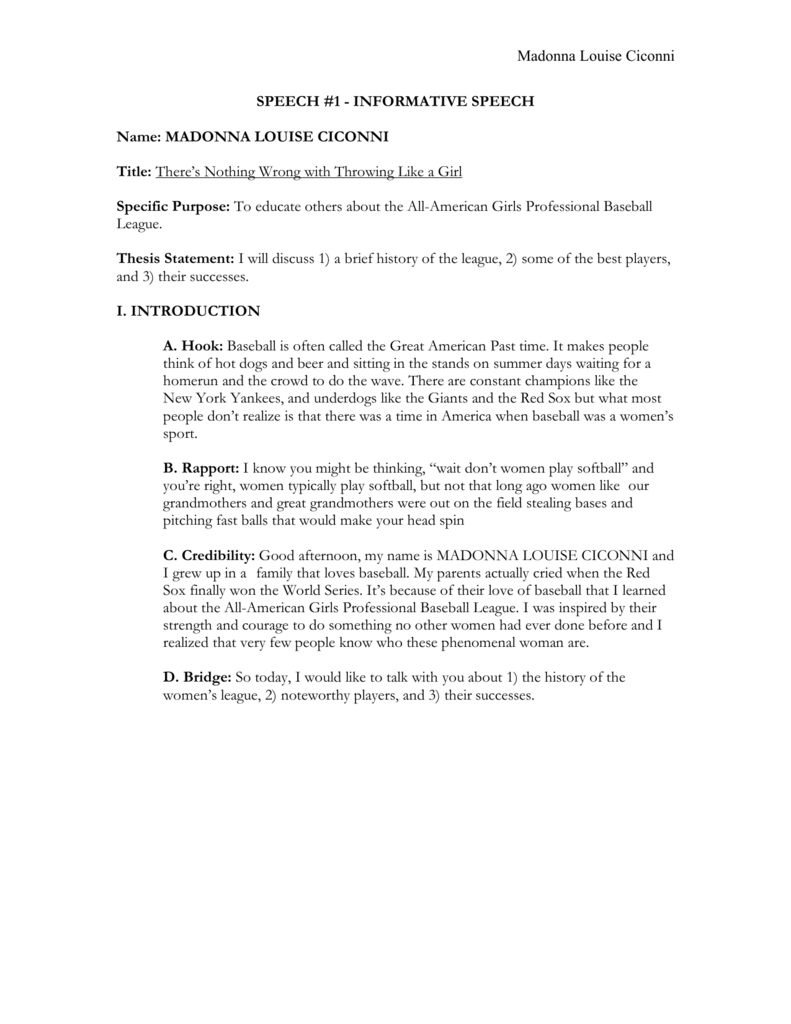 Madonna Louise Ciconni

SPEECH #1 - INFORMATIVE SPEECH

Name: MADONNA LOUISE CICONNI

Title: There's Nothing Wrong with Throwing Like a Girl

Specific Purpose: To educate others about the All-American Girls Professional Baseball League.

Thesis Statement: I will discuss 1) a brief history of the league, 2) some of the best players, and 3) their successes.

I. INTRODUCTION

A. Hook: Baseball is often called the Great American Past time. It makes people think of hot dogs and beer and sitting in the stands on summer days waiting for a homerun and the crowd to do the wave. There are constant champions like the New York Yankees, and underdogs like the Giants and the Red Sox but what most people don't realize is that there was a time in America when baseball was a women's sport.

B. Rapport: I know you might be thinking, "wait don't women play softball" and you're right, women typically play softball, but not that long ago women like our grandmothers and great grandmothers were out on the field stealing bases and pitching fast balls that would make your head spin

C. Credibility: Good afternoon, my name is MADONNA LOUISE CICONNI and I grew up in a family that loves baseball. My parents actually cried when the Red Sox finally won the World Series. It's because of their love of baseball that I learned about the All-American Girls Professional Baseball League. I was inspired by their strength and courage to do something no other women had ever done before and I realized that very few people know who these phenomenal woman are.

D. Bridge: So today, I would like to talk with you about 1) the history of the women's league, 2) noteworthy players, and 3) their successes.